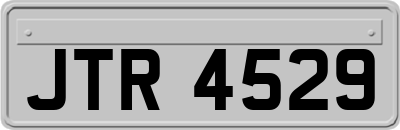 JTR 4529